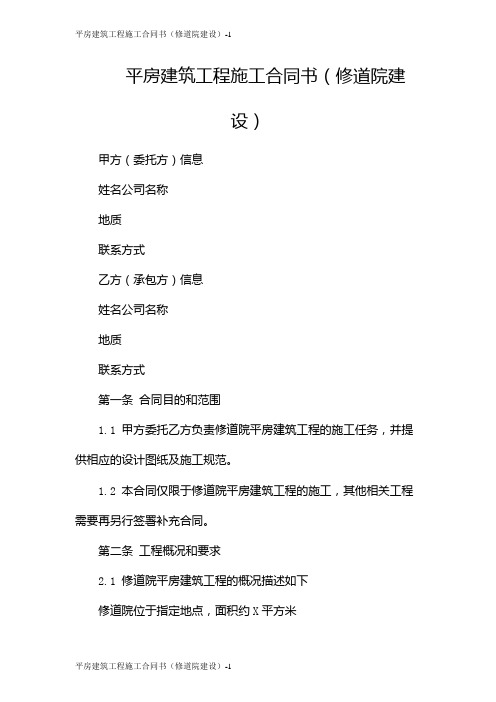 平房建筑工程施工合同书（修道院建设）-1

平房建筑工程施工合同书（修道院建设）

甲方（委托方）信息

姓名公司名称

地质

联系方式

乙方（承包方）信息

姓名公司名称

地质

联系方式

第一条 合同目的和范围

1.1 甲方委托乙方负责修道院平房建筑工程的施工任务，并提供相应的设计图纸及施工规范。

1.2 本合同仅限于修道院平房建筑工程的施工，其他相关工程需要再另行签署补充合同。

第二条 工程概况和要求

2.1 修道院平房建筑工程的概况描述如下

修道院位于指定地点，面积约 X 平方米

平房建筑工程施工合同书（修道院建设）-1